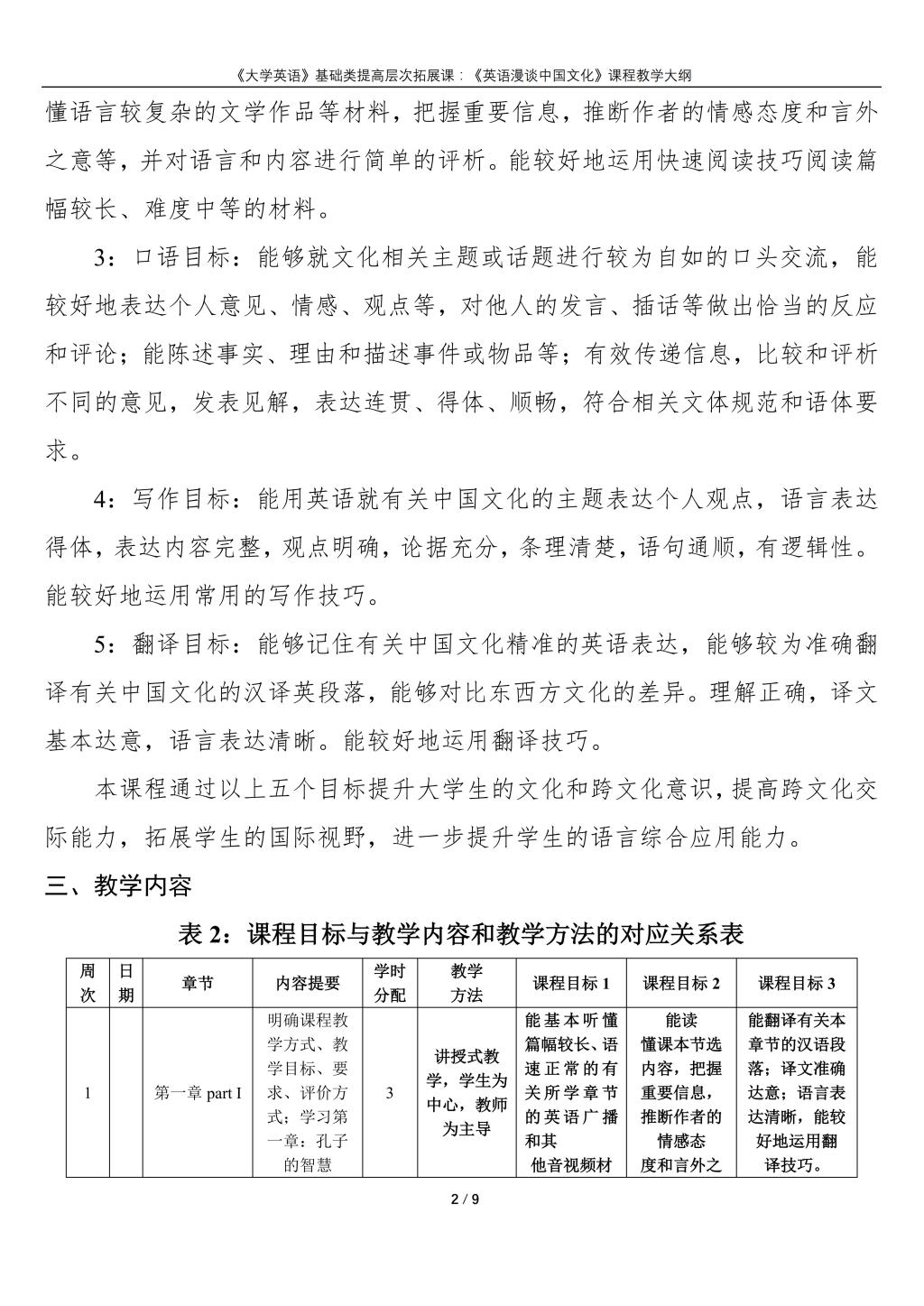 《大学英语》基础类提高层次拓展课：《英语漫谈中国文化》课程教学大纲

懂语言较复杂的文学作品等材料，把握重要信息，推断作者的情感态度和言外之意等，并对语言和内容进行简单的评析。能较好地运用快速阅读技巧阅读篇幅较长、难度中等的材料。

3：口语目标：能够就文化相关主题或话题进行较为自如的口头交流，能较好地表达个人意见、情感、观点等，对他人的发言、插话等做出恰当的反应和评论；能陈述事实、理由和描述事件或物品等；有效传递信息，比较和评析不同的意见，发表见解，表达连贯、得体、顺畅，符合相关文体规范和语体要求。

4：写作目标：能用英语就有关中国文化的主题表达个人观点，语言表达得体，表达内容完整，观点明确，论据充分，条理清楚，语句通顺，有逻辑性。能较好地运用常用的写作技巧。

5：翻译目标：能够记住有关中国文化精准的英语表达，能够较为准确翻译有关中国文化的汉译英段落，能够对比东西方文化的差异。理解正确，译文基本达意，语言表达清晰。能较好地运用翻译技巧。

本课程通过以上五个目标提升大学生的文化和跨文化意识，提高跨文化交际能力，拓展学生的国际视野，进一步提升学生的语言综合应用能力。

三、教学内容

表 2：课程目标与教学内容和教学方法的对应关系表

| 周次 | 日期 | 章节 | 内容提要 | 学时分配 | 教学方法 | 课程目标 1 | 课程目标 2 | 课程目标 3 |
|---|---|---|---|---|---|---|---|---|
| 1 | | 第一章 part I | 明确课程教学方式、教学目标、要求、评价方式；学习第一章：孔子的智慧 | 3 | 讲授式教学，学生为中心，教师为主导 | 能基本听懂篇幅较长、语速正常的有关所学章节的英语广播和其他音视频材 | 能读懂课本节选内容，把握重要信息，推断作者的情感态度和言外之 | 能翻译有关本章节的汉语段落；译文准确达意；语言表达清晰，能较好地运用翻译技巧。 |

2 / 9